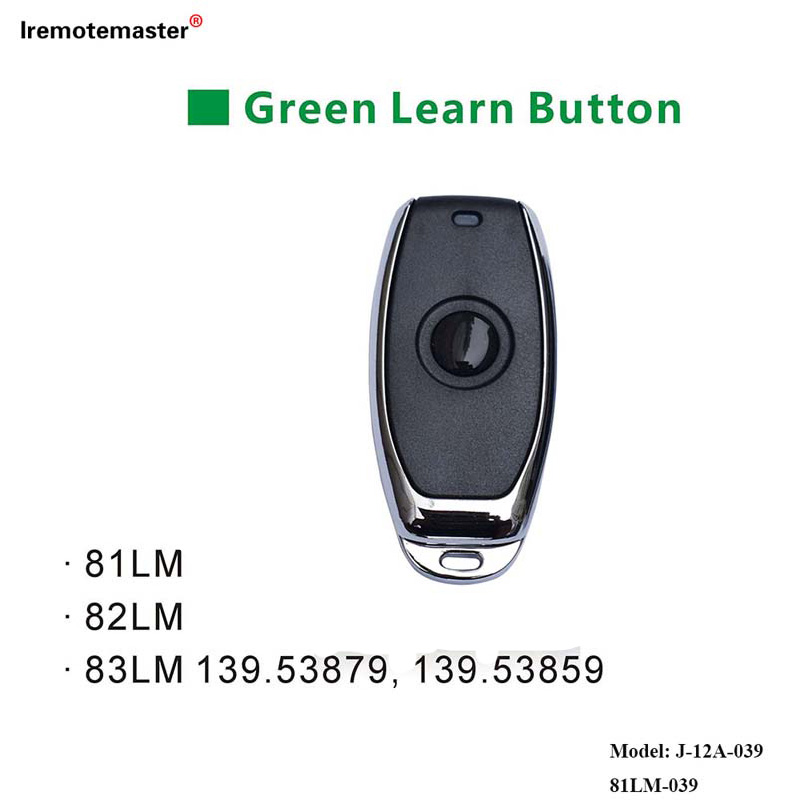 Iremotemaster®

Green Learn Button

· 81LM
· 82LM
· 83LM 139.53879, 139.53859

Model: J-12A-039
81LM-039